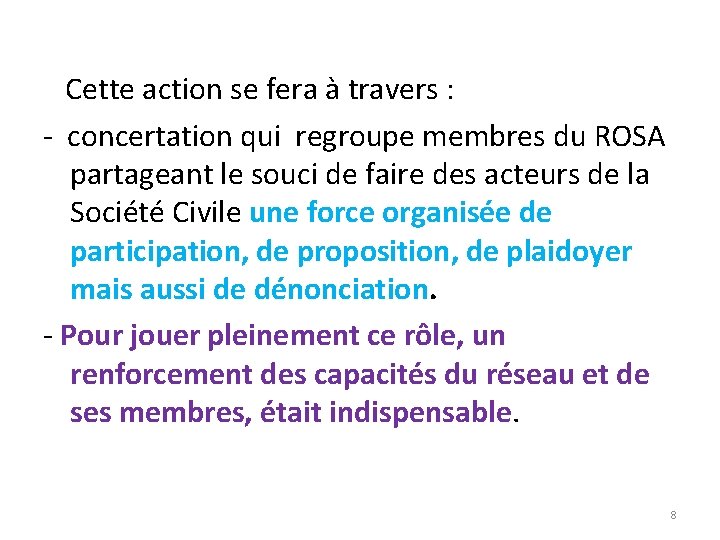 Cette action se fera à travers :

- concertation qui regroupe membres du ROSA partageant le souci de faire des acteurs de la Société Civile une force organisée de participation, de proposition, de plaidoyer mais aussi de dénonciation.

- Pour jouer pleinement ce rôle, un renforcement des capacités du réseau et de ses membres, était indispensable.

8